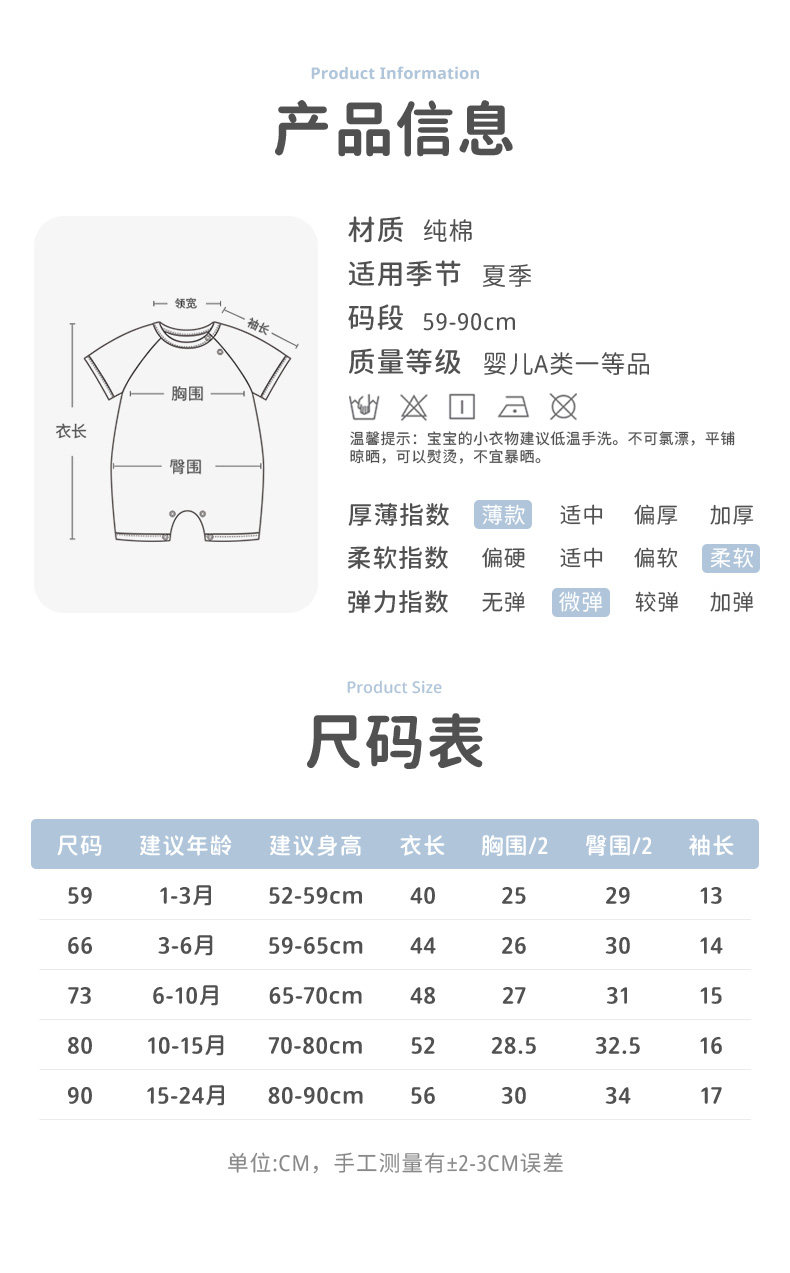 Product Information

产品信息

领宽
袖长
衣长
胸围
臀围

材质 纯棉
适用季节 夏季
码段 59-90cm
质量等级 婴儿A类一等品

温馨提示：宝宝的小衣物建议低温手洗。不可氯漂，平铺晾晒，可以熨烫，不宜暴晒。

厚薄指数 薄款 适中 偏厚 加厚
柔软指数 偏硬 适中 偏软 柔软
弹力指数 无弹 微弹 较弹 加弹

Product Size

尺码表

| 尺码 | 建议年龄 | 建议身高 | 衣长 | 胸围/2 | 臀围/2 | 袖长 |
|---|---|---|---|---|---|---|
| 59 | 1-3月 | 52-59cm | 40 | 25 | 29 | 13 |
| 66 | 3-6月 | 59-65cm | 44 | 26 | 30 | 14 |
| 73 | 6-10月 | 65-70cm | 48 | 27 | 31 | 15 |
| 80 | 10-15月 | 70-80cm | 52 | 28.5 | 32.5 | 16 |
| 90 | 15-24月 | 80-90cm | 56 | 30 | 34 | 17 |

单位:CM，手工测量有±2-3CM误差